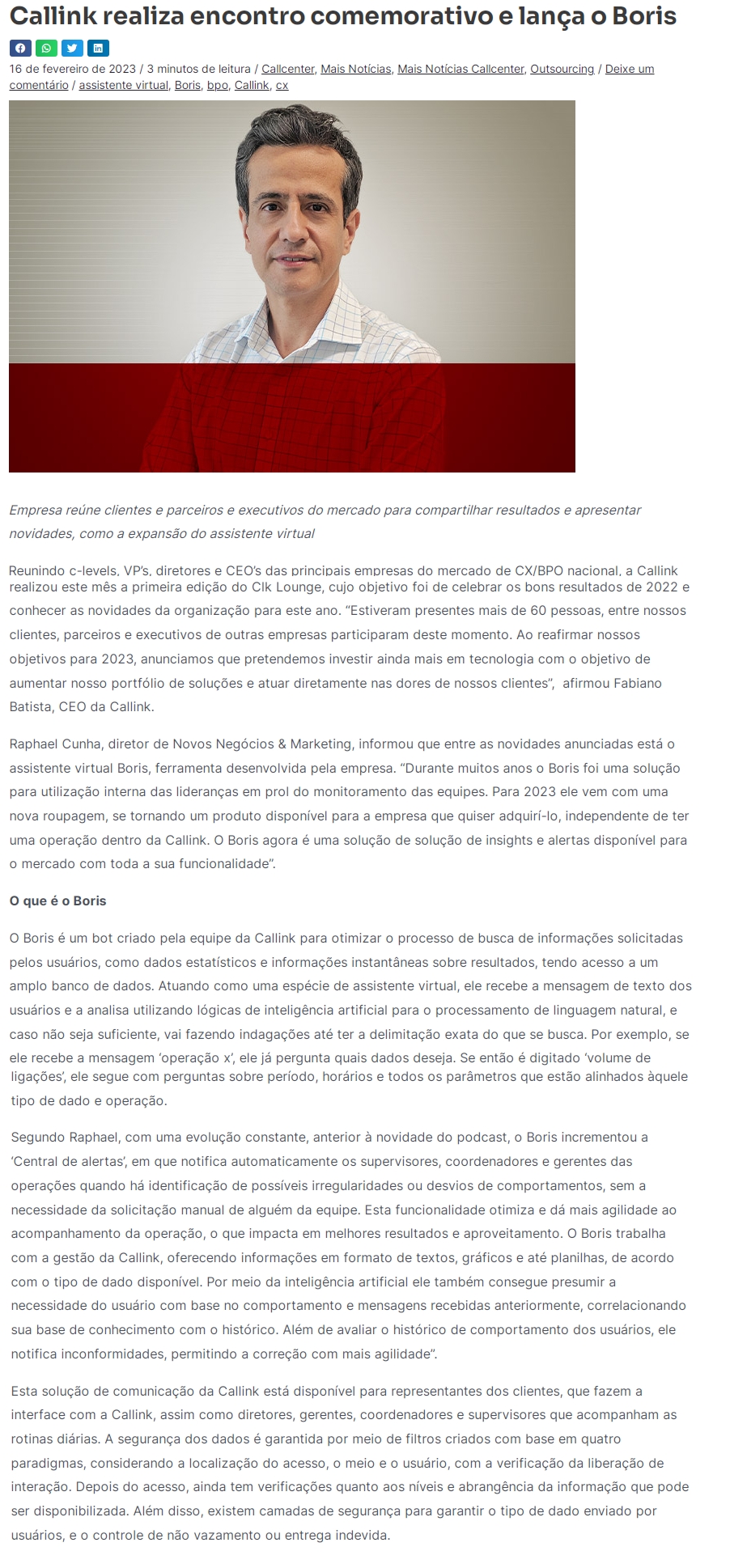 Callink realiza encontro comemorativo e lança o Boris

16 de fevereiro de 2023 / 3 minutos de leitura / Callcenter, Mais Notícias, Mais Notícias Callcenter, Outsourcing / Deixe um comentário / assistente virtual, Boris, bpo, Callink, cx

Empresa reúne clientes e parceiros e executivos do mercado para compartilhar resultados e apresentar novidades, como a expansão do assistente virtual

Reunindo c-levels, VP's, diretores e CEO's das principais empresas do mercado de CX/BPO nacional, a Callink realizou este mês a primeira edição do Clk Lounge, cujo objetivo foi de celebrar os bons resultados de 2022 e conhecer as novidades da organização para este ano. "Estiveram presentes mais de 60 pessoas, entre nossos clientes, parceiros e executivos de outras empresas participaram deste momento. Ao reafirmar nossos objetivos para 2023, anunciamos que pretendemos investir ainda mais em tecnologia com o objetivo de aumentar nosso portfólio de soluções e atuar diretamente nas dores de nossos clientes", afirmou Fabiano Batista, CEO da Callink.

Raphael Cunha, diretor de Novos Negócios & Marketing, informou que entre as novidades anunciadas está o assistente virtual Boris, ferramenta desenvolvida pela empresa. "Durante muitos anos o Boris foi uma solução para utilização interna das lideranças em prol do monitoramento das equipes. Para 2023 ele vem com uma nova roupagem, se tornando um produto disponível para a empresa que quiser adquirí-lo, independente de ter uma operação dentro da Callink. O Boris agora é uma solução de solução de insights e alertas disponível para o mercado com toda a sua funcionalidade".

O que é o Boris

O Boris é um bot criado pela equipe da Callink para otimizar o processo de busca de informações solicitadas pelos usuários, como dados estatísticos e informações instantâneas sobre resultados, tendo acesso a um amplo banco de dados. Atuando como uma espécie de assistente virtual, ele recebe a mensagem de texto dos usuários e a analisa utilizando lógicas de inteligência artificial para o processamento de linguagem natural, e caso não seja suficiente, vai fazendo indagações até ter a delimitação exata do que se busca. Por exemplo, se ele recebe a mensagem 'operação x', ele já pergunta quais dados deseja. Se então é digitado 'volume de ligações', ele segue com perguntas sobre período, horários e todos os parâmetros que estão alinhados àquele tipo de dado e operação.

Segundo Raphael, com uma evolução constante, anterior à novidade do podcast, o Boris incrementou a 'Central de alertas', em que notifica automaticamente os supervisores, coordenadores e gerentes das operações quando há identificação de possíveis irregularidades ou desvios de comportamentos, sem a necessidade da solicitação manual de alguém da equipe. Esta funcionalidade otimiza e dá mais agilidade ao acompanhamento da operação, o que impacta em melhores resultados e aproveitamento. O Boris trabalha com a gestão da Callink, oferecendo informações em formato de textos, gráficos e até planilhas, de acordo com o tipo de dado disponível. Por meio da inteligência artificial ele também consegue presumir a necessidade do usuário com base no comportamento e mensagens recebidas anteriormente, correlacionando sua base de conhecimento com o histórico. Além de avaliar o histórico de comportamento dos usuários, ele notifica inconformidades, permitindo a correção com mais agilidade".

Esta solução de comunicação da Callink está disponível para representantes dos clientes, que fazem a interface com a Callink, assim como diretores, gerentes, coordenadores e supervisores que acompanham as rotinas diárias. A segurança dos dados é garantida por meio de filtros criados com base em quatro paradigmas, considerando a localização do acesso, o meio e o usuário, com a verificação da liberação de interação. Depois do acesso, ainda tem verificações quanto aos níveis e abrangência da informação que pode ser disponibilizada. Além disso, existem camadas de segurança para garantir o tipo de dado enviado por usuários, e o controle de não vazamento ou entrega indevida.